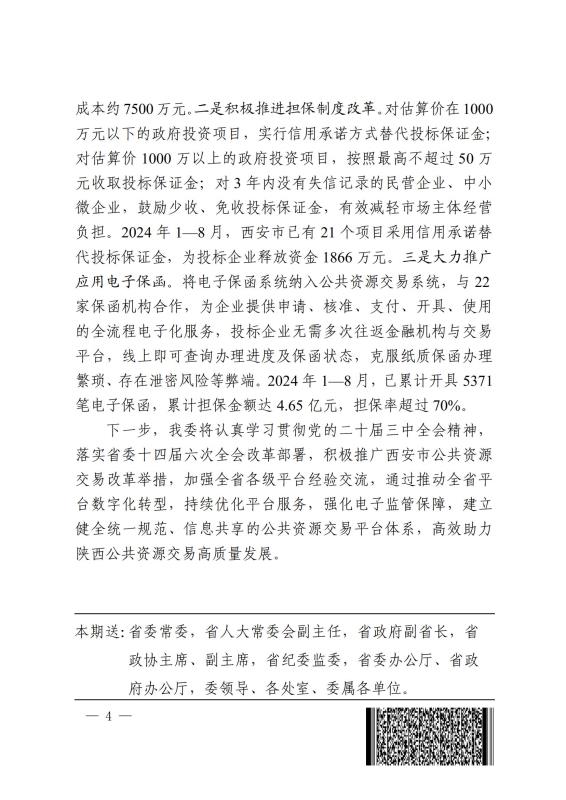 成本约 7500 万元。二是积极推进担保制度改革。对估算价在 1000 万元以下的政府投资项目，实行信用承诺方式替代投标保证金；对估算价 1000 万以上的政府投资项目，按照最高不超过 50 万元收取投标保证金；对 3 年内没有失信记录的民营企业、中小微企业，鼓励少收、免收投标保证金，有效减轻市场主体经营负担。2024 年 1—8 月，西安市已有 21 个项目采用信用承诺替代投标保证金，为投标企业释放资金 1866 万元。三是大力推广应用电子保函。将电子保函系统纳入公共资源交易系统，与 22 家保函机构合作，为企业提供申请、核准、支付、开具、使用的全流程电子化服务，投标企业无需多次往返金融机构与交易平台，线上即可查询办理进度及保函状态，克服纸质保函办理繁琐、存在泄密风险等弊端。2024 年 1—8 月，已累计开具 5371 笔电子保函，累计担保金额达 4.65 亿元，担保率超过 70%。

下一步，我委将认真学习贯彻党的二十届三中全会精神，落实省委十四届六次全会改革部署，积极推广西安市公共资源交易改革举措，加强全省各级平台经验交流，通过推动全省平台数字化转型，持续优化平台服务，强化电子监管保障，建立健全统一规范、信息共享的公共资源交易平台体系，高效助力陕西公共资源交易高质量发展。

本期送：省委常委，省人大常委会副主任，省政府副省长，省政协主席、副主席，省纪委监委，省委办公厅、省政府办公厅，委领导、各处室、委属各单位。

— 4 —